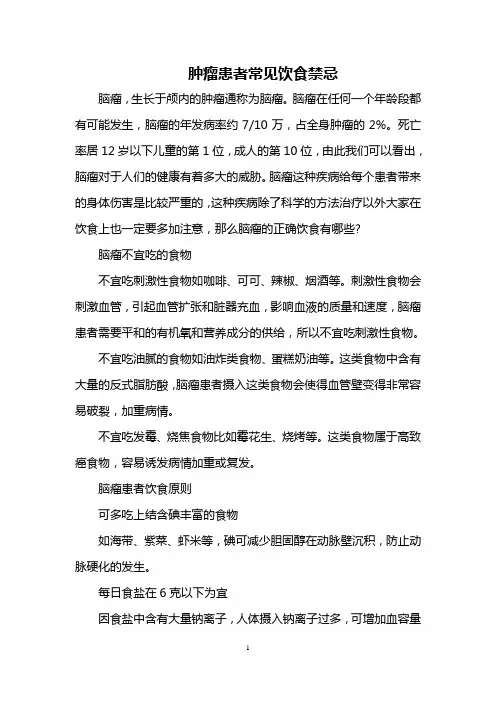 肿瘤患者常见饮食禁忌

脑瘤，生长于颅内的肿瘤通称为脑瘤。脑瘤在任何一个年龄段都有可能发生，脑瘤的年发病率约 7/10 万，占全身肿瘤的 2%。死亡率居 12 岁以下儿童的第 1 位，成人的第 10 位，由此我们可以看出，脑瘤对于人们的健康有着多大的威胁。脑瘤这种疾病给每个患者带来的身体伤害是比较严重的，这种疾病除了科学的方法治疗以外大家在饮食上也一定要多加注意，那么脑瘤的正确饮食有哪些?

脑瘤不宜吃的食物

不宜吃刺激性食物如咖啡、可可、辣椒、烟酒等。刺激性食物会刺激血管，引起血管扩张和脏器充血，影响血液的质量和速度，脑瘤患者需要平和的有机氧和营养成分的供给，所以不宜吃刺激性食物。

不宜吃油腻的食物如油炸类食物、蛋糕奶油等。这类食物中含有大量的反式脂肪酸，脑瘤患者摄入这类食物会使得血管壁变得非常容易破裂，加重病情。

不宜吃发霉、烧焦食物比如霉花生、烧烤等。这类食物属于高致癌食物，容易诱发病情加重或复发。

脑瘤患者饮食原则

可多吃上结含碘丰富的食物

如海带、紫菜、虾米等，碘可减少胆固醇在动脉壁沉积，防止动脉硬化的发生。

每日食盐在 6 克以下为宜

因食盐中含有大量钠离子，人体摄入钠离子过多，可增加血容量

1